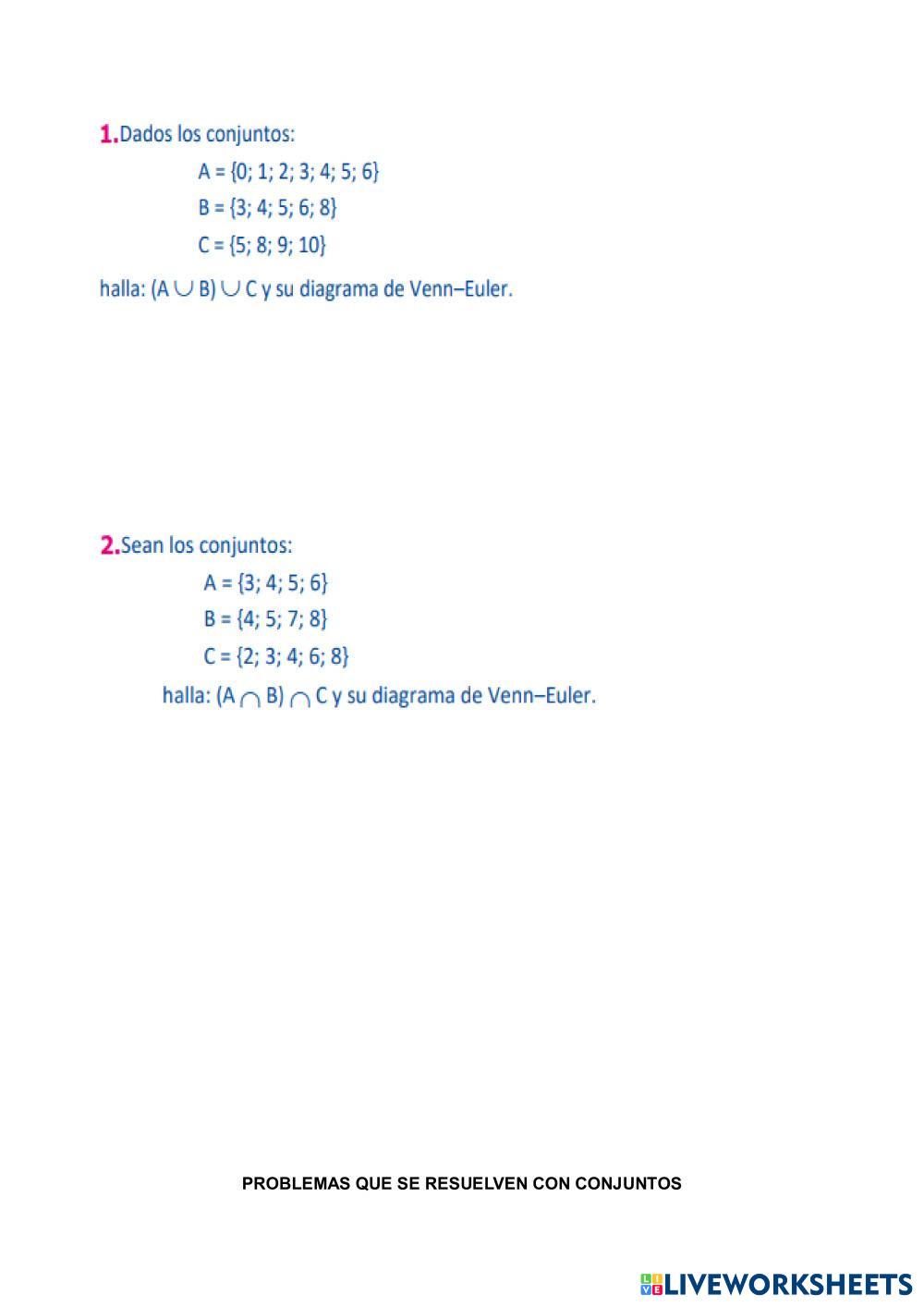 1. Dados los conjuntos:

$A = \{0; 1; 2; 3; 4; 5; 6\}$

$B = \{3; 4; 5; 6; 8\}$

$C = \{5; 8; 9; 10\}$

halla: $(A \cup B) \cup C$ y su diagrama de Venn–Euler.

2. Sean los conjuntos:

$A = \{3; 4; 5; 6\}$

$B = \{4; 5; 7; 8\}$

$C = \{2; 3; 4; 6; 8\}$

halla: $(A \cap B) \cap C$ y su diagrama de Venn–Euler.

PROBLEMAS QUE SE RESUELVEN CON CONJUNTOS

LIVEWORKSHEETS